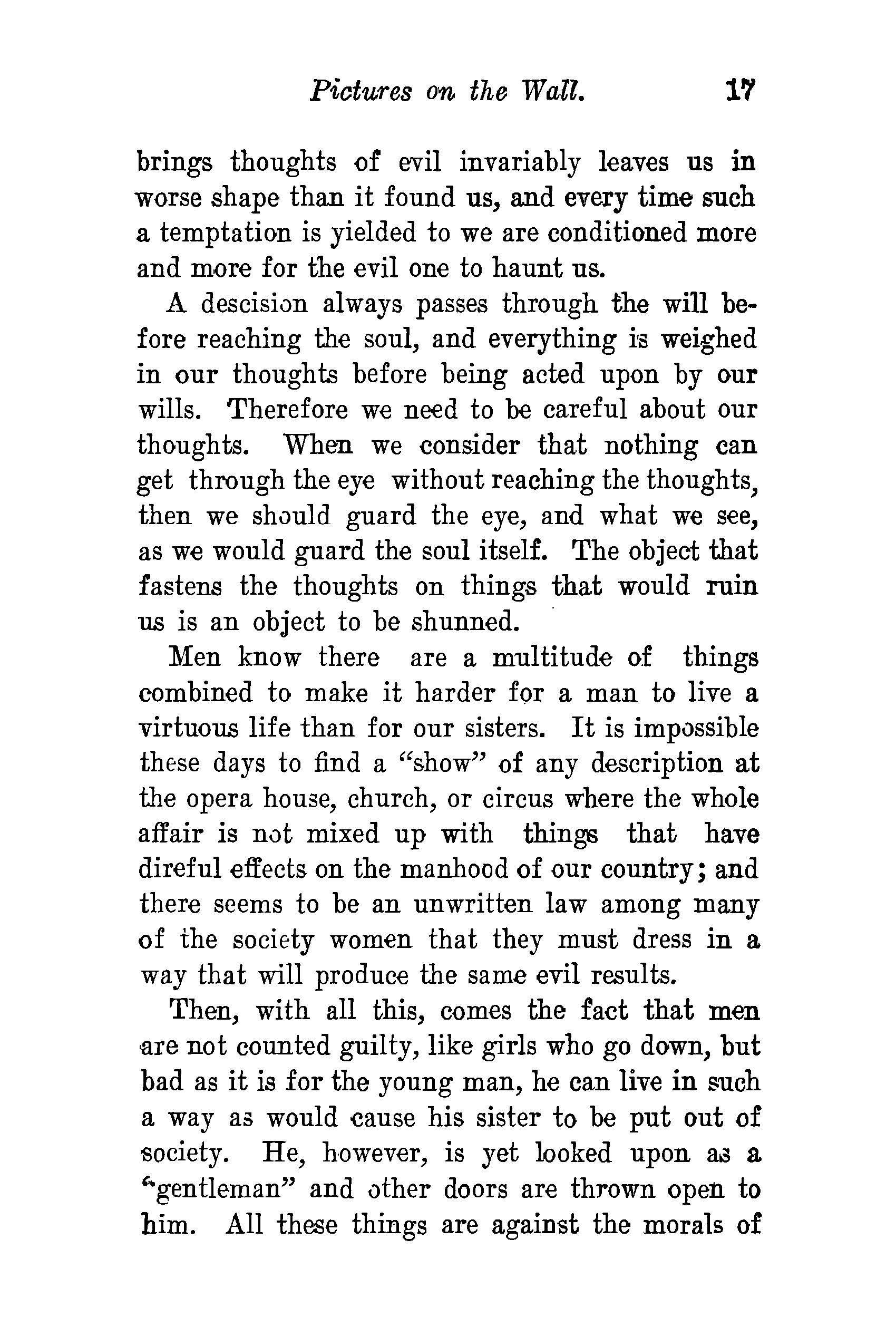 Pictures on the Wall. 17

brings thoughts of evil invariably leaves us in worse shape than it found us, and every time such a temptation is yielded to we are conditioned more and more for the evil one to haunt us.

A descision always passes through the will before reaching the soul, and everything is weighed in our thoughts before being acted upon by our wills. Therefore we need to be careful about our thoughts. When we consider that nothing can get through the eye without reaching the thoughts, then we should guard the eye, and what we see, as we would guard the soul itself. The object that fastens the thoughts on things that would ruin us is an object to be shunned.

Men know there are a multitude of things combined to make it harder for a man to live a virtuous life than for our sisters. It is impossible these days to find a "show" of any description at the opera house, church, or circus where the whole affair is not mixed up with things that have direful effects on the manhood of our country; and there seems to be an unwritten law among many of the society women that they must dress in a way that will produce the same evil results.

Then, with all this, comes the fact that men are not counted guilty, like girls who go down, but bad as it is for the young man, he can live in such a way as would cause his sister to be put out of society. He, however, is yet looked upon as a "gentleman" and other doors are thrown open to him. All these things are against the morals of